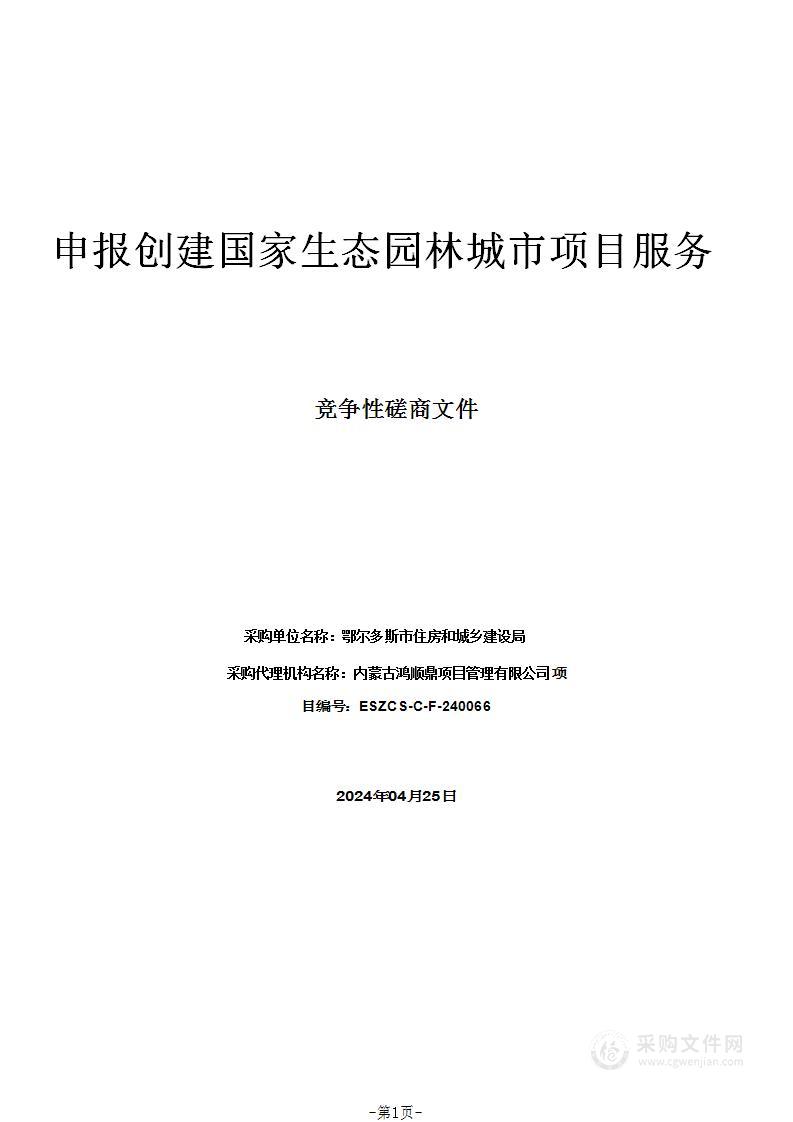 申报创建国家生态园林城市项目服务

竞争性磋商文件

采购单位名称：鄂尔多斯市住房和城乡建设局

采购代理机构名称：内蒙古鸿顺鼎项目管理有限公司 项

目编号：ESZCS-C-F-240066

2024年04月25日

采购文件网
www.cgwenjian.com

-第1页-